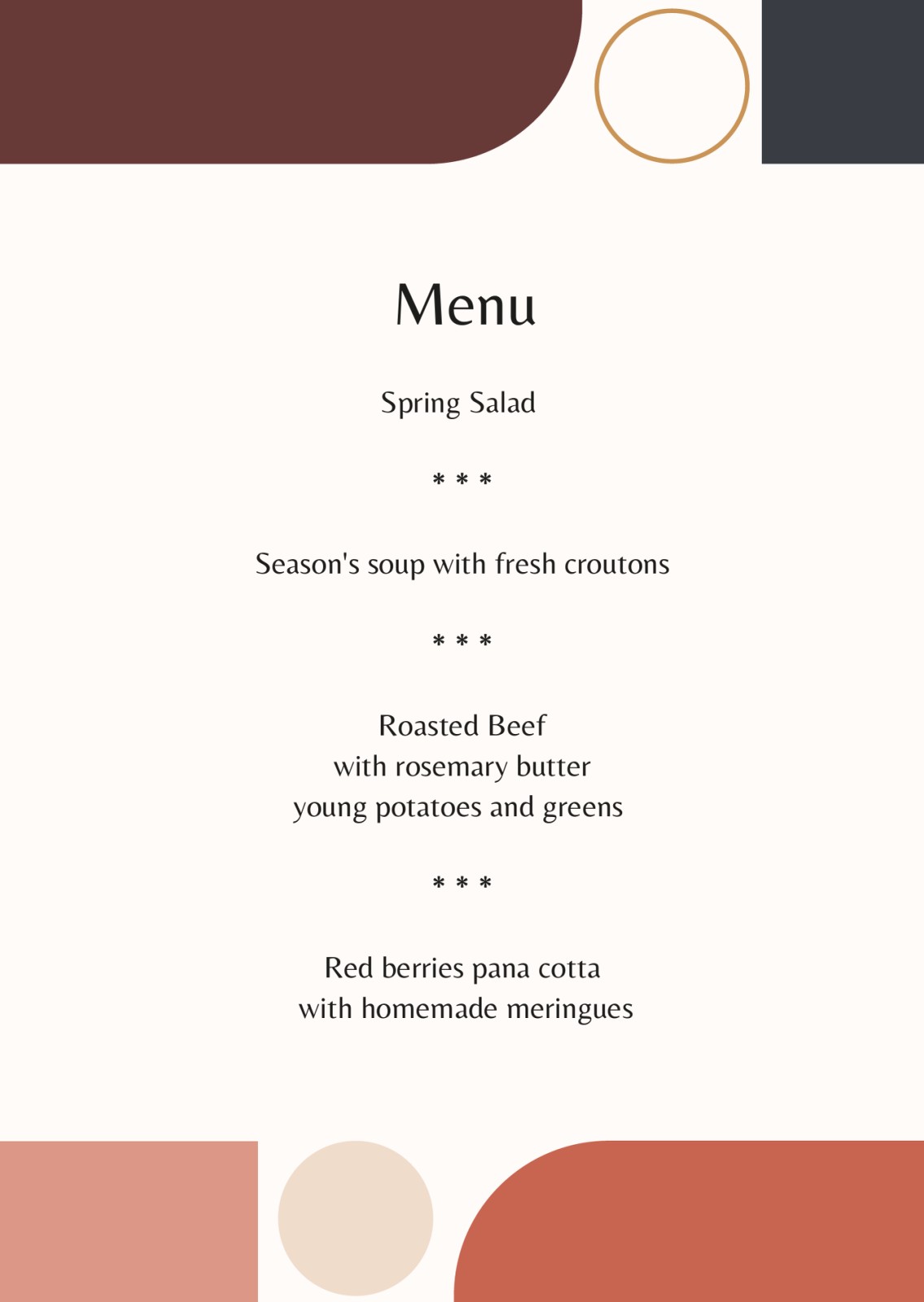 Menu

Spring Salad

* * *

Season's soup with fresh croutons

* * *

Roasted Beef
with rosemary butter
young potatoes and greens

* * *

Red berries pana cotta
with homemade meringues